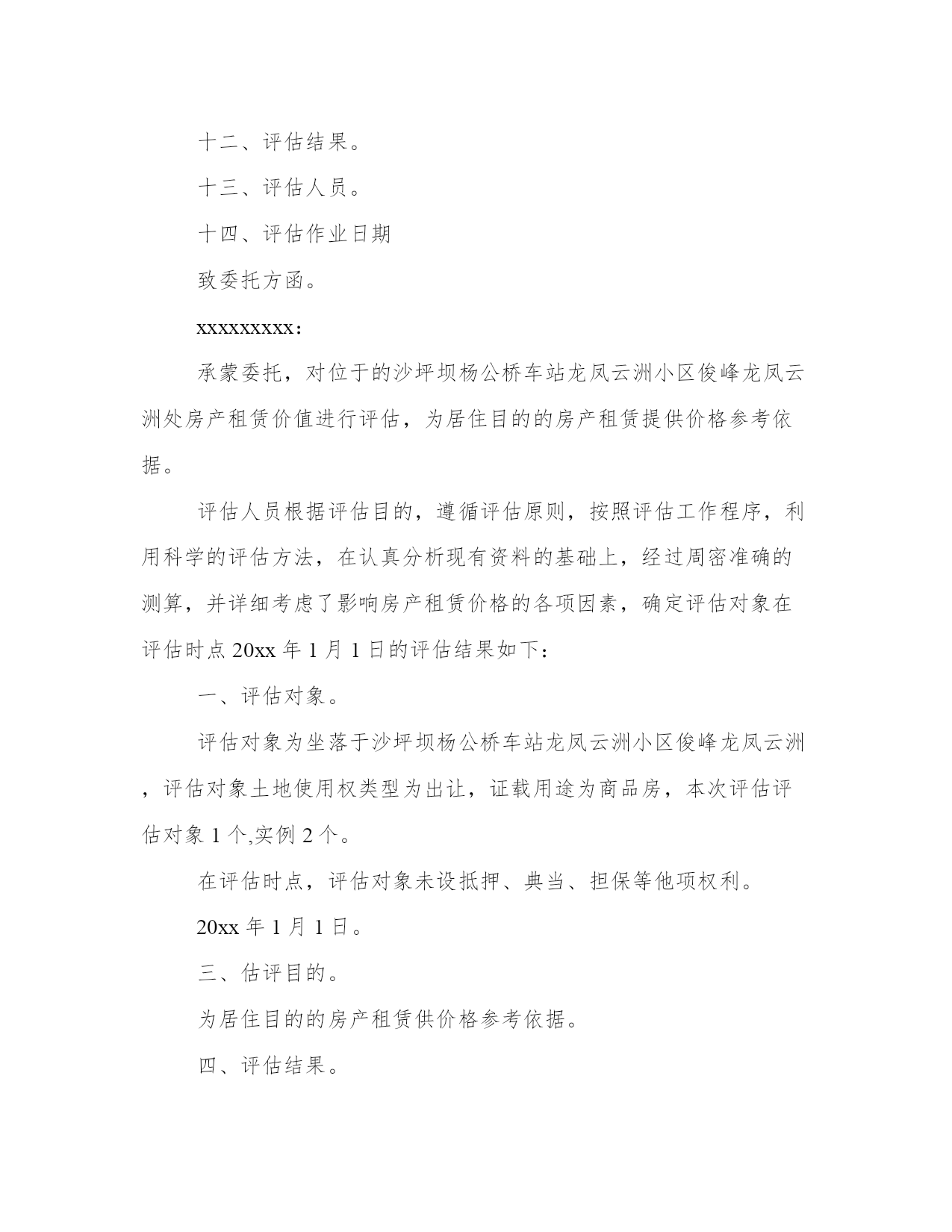 十二、评估结果。

十三、评估人员。

十四、评估作业日期

致委托方函。

xxxxxxxxx：

承蒙委托，对位于的沙坪坝杨公桥车站龙凤云洲小区俊峰龙凤云洲处房产租赁价值进行评估，为居住目的的房产租赁提供价格参考依据。

评估人员根据评估目的，遵循评估原则，按照评估工作程序，利用科学的评估方法，在认真分析现有资料的基础上，经过周密准确的测算，并详细考虑了影响房产租赁价格的各项因素，确定评估对象在评估时点 20xx 年 1 月 1 日的评估结果如下：

一、评估对象。

评估对象为坐落于沙坪坝杨公桥车站龙凤云洲小区俊峰龙凤云洲，评估对象土地使用权类型为出让，证载用途为商品房，本次评估评估对象 1 个,实例 2 个。

在评估时点，评估对象未设抵押、典当、担保等他项权利。

20xx 年 1 月 1 日。

三、估评目的。

为居住目的的房产租赁供价格参考依据。

四、评估结果。